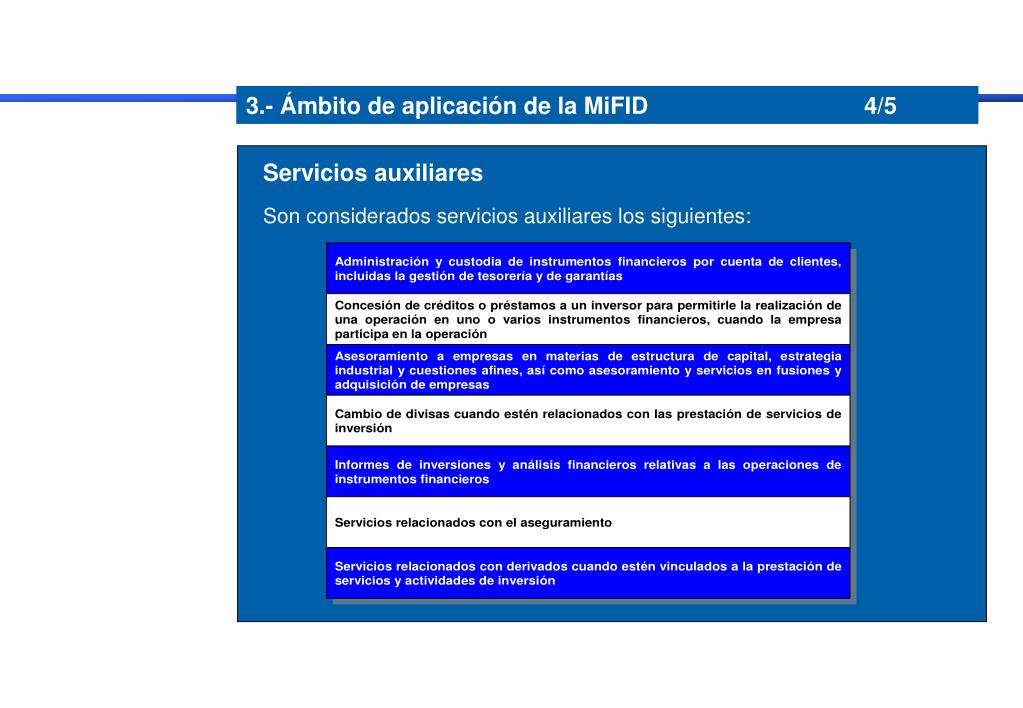 3.- Ámbito de aplicación de la MiFID 4/5

Servicios auxiliares

Son considerados servicios auxiliares los siguientes:

Administración y custodia de instrumentos financieros por cuenta de clientes, incluidas la gestión de tesorería y de garantías

Concesión de créditos o préstamos a un inversor para permitirle la realización de una operación en uno o varios instrumentos financieros, cuando la empresa participa en la operación

Asesoramiento a empresas en materias de estructura de capital, estrategia industrial y cuestiones afines, así como asesoramiento y servicios en fusiones y adquisición de empresas

Cambio de divisas cuando estén relacionados con las prestación de servicios de inversión

Informes de inversiones y análisis financieros relativas a las operaciones de instrumentos financieros

Servicios relacionados con el aseguramiento

Servicios relacionados con derivados cuando estén vinculados a la prestación de servicios y actividades de inversión